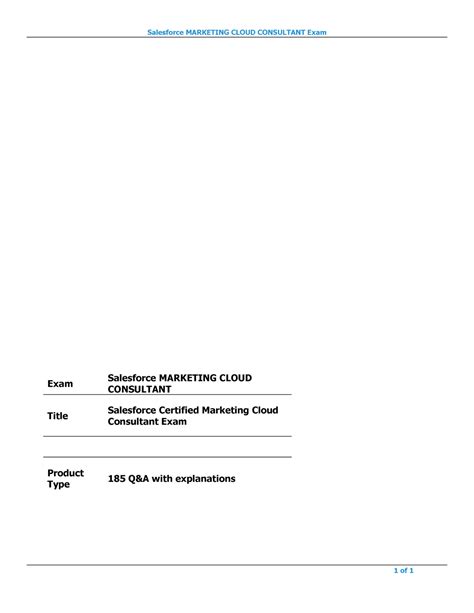 Salesforce MARKETING CLOUD CONSULTANT Exam

Exam
Salesforce MARKETING CLOUD CONSULTANT

Title
Salesforce Certified Marketing Cloud Consultant Exam

Product Type
185 Q&A with explanations

1 of 1